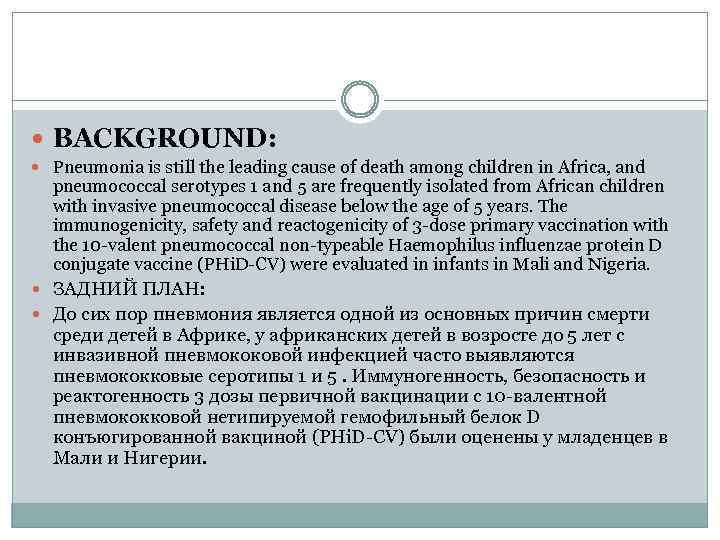 BACKGROUND:

Pneumonia is still the leading cause of death among children in Africa, and pneumococcal serotypes 1 and 5 are frequently isolated from African children with invasive pneumococcal disease below the age of 5 years. The immunogenicity, safety and reactogenicity of 3-dose primary vaccination with the 10-valent pneumococcal non-typeable Haemophilus influenzae protein D conjugate vaccine (PHiD-CV) were evaluated in infants in Mali and Nigeria.

ЗАДНИЙ ПЛАН:

До сих пор пневмония является одной из основных причин смерти среди детей в Африке, у африканских детей в возросте до 5 лет с инвазивной пневмококовой инфекцией часто выявляются пневмококковые серотипы 1 и 5 . Иммуногенность, безопасность и реактогенность 3 дозы первичной вакцинации с 10-валентной пневмококковой нетипируемой гемофильный белок D конъюгированной вакциной (PHiD-CV) были оценены у младенцев в Мали и Нигерии.